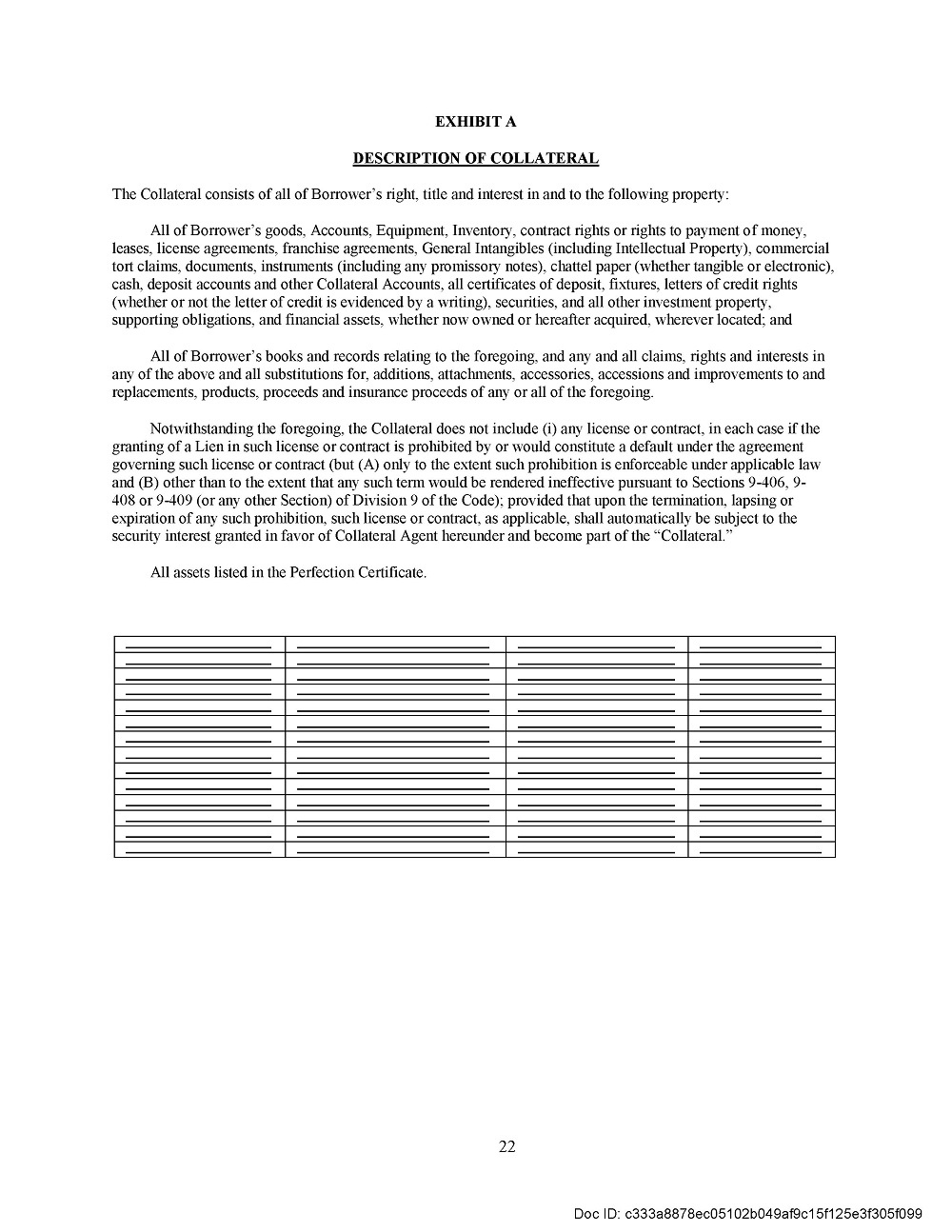 EXHIBIT A

DESCRIPTION OF COLLATERAL

The Collateral consists of all of Borrower's right, title and interest in and to the following property:

All of Borrower's goods, Accounts, Equipment, Inventory, contract rights or rights to payment of money, leases, license agreements, franchise agreements, General Intangibles (including Intellectual Property), commercial tort claims, documents, instruments (including any promissory notes), chattel paper (whether tangible or electronic), cash, deposit accounts and other Collateral Accounts, all certificates of deposit, fixtures, letters of credit rights (whether or not the letter of credit is evidenced by a writing), securities, and all other investment property, supporting obligations, and financial assets, whether now owned or hereafter acquired, wherever located; and

All of Borrower's books and records relating to the foregoing, and any and all claims, rights and interests in any of the above and all substitutions for, additions, attachments, accessories, accessions and improvements to and replacements, products, proceeds and insurance proceeds of any or all of the foregoing.

Notwithstanding the foregoing, the Collateral does not include (i) any license or contract, in each case if the granting of a Lien in such license or contract is prohibited by or would constitute a default under the agreement governing such license or contract (but (A) only to the extent such prohibition is enforceable under applicable law and (B) other than to the extent that any such term would be rendered ineffective pursuant to Sections 9-406, 9-408 or 9-409 (or any other Section) of Division 9 of the Code); provided that upon the termination, lapsing or expiration of any such prohibition, such license or contract, as applicable, shall automatically be subject to the security interest granted in favor of Collateral Agent hereunder and become part of the "Collateral."

All assets listed in the Perfection Certificate.

22

Doc ID: c333a8878ec05102b049af9c15f125e3f305f099